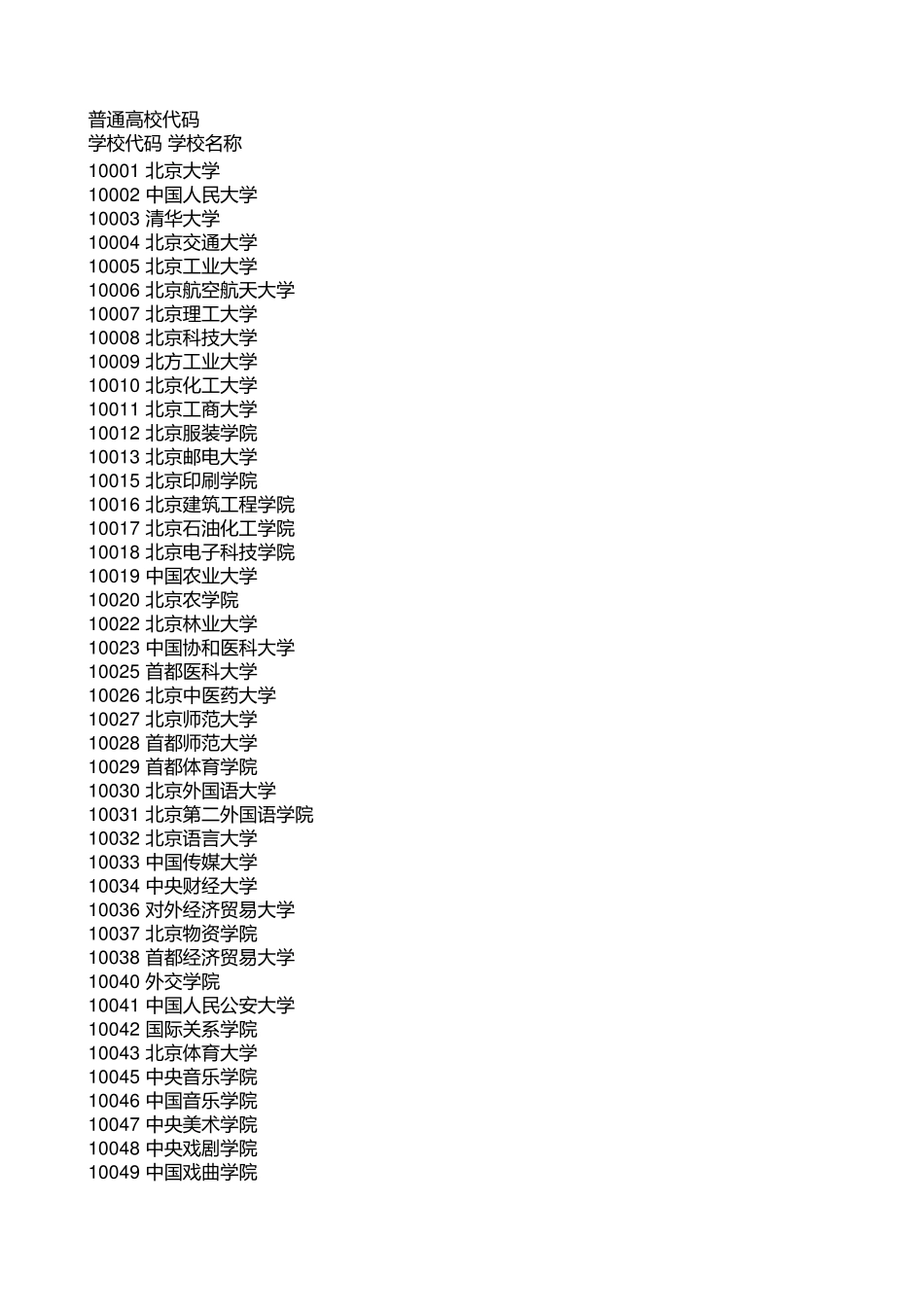 普通高校代码
学校代码 学校名称
10001 北京大学
10002 中国人民大学
10003 清华大学
10004 北京交通大学
10005 北京工业大学
10006 北京航空航天大学
10007 北京理工大学
10008 北京科技大学
10009 北方工业大学
10010 北京化工大学
10011 北京工商大学
10012 北京服装学院
10013 北京邮电大学
10015 北京印刷学院
10016 北京建筑工程学院
10017 北京石油化工学院
10018 北京电子科技学院
10019 中国农业大学
10020 北京农学院
10022 北京林业大学
10023 中国协和医科大学
10025 首都医科大学
10026 北京中医药大学
10027 北京师范大学
10028 首都师范大学
10029 首都体育学院
10030 北京外国语大学
10031 北京第二外国语学院
10032 北京语言大学
10033 中国传媒大学
10034 中央财经大学
10036 对外经济贸易大学
10037 北京物资学院
10038 首都经济贸易大学
10040 外交学院
10041 中国人民公安大学
10042 国际关系学院
10043 北京体育大学
10045 中央音乐学院
10046 中国音乐学院
10047 中央美术学院
10048 中央戏剧学院
10049 中国戏曲学院